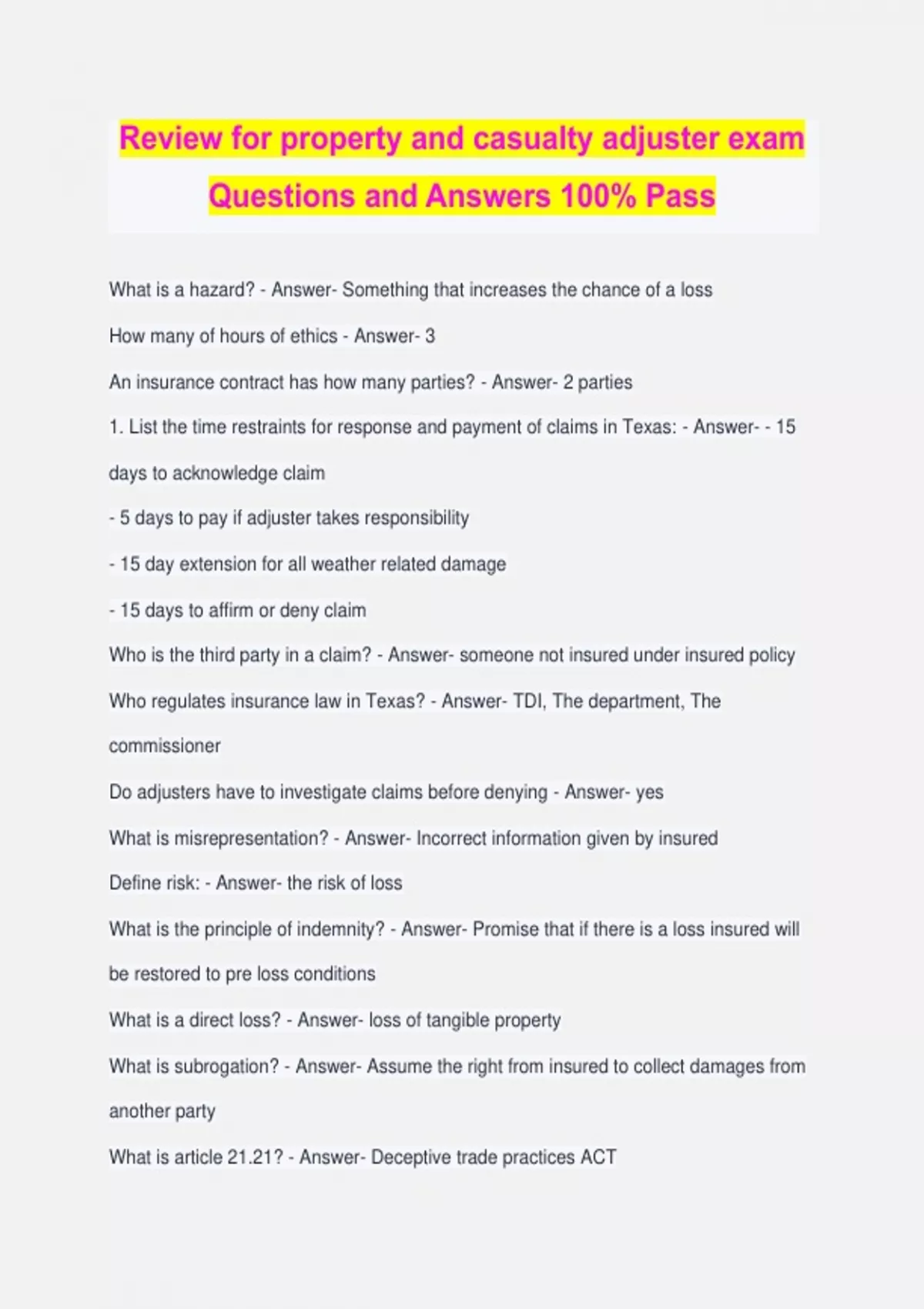 Review for property and casualty adjuster exam Questions and Answers 100% Pass

What is a hazard? - Answer- Something that increases the chance of a loss

How many of hours of ethics - Answer- 3

An insurance contract has how many parties? - Answer- 2 parties

1. List the time restraints for response and payment of claims in Texas: - Answer- - 15 days to acknowledge claim

- 5 days to pay if adjuster takes responsibility

- 15 day extension for all weather related damage

- 15 days to affirm or deny claim

Who is the third party in a claim? - Answer- someone not insured under insured policy

Who regulates insurance law in Texas? - Answer- TDI, The department, The commissioner

Do adjusters have to investigate claims before denying - Answer- yes

What is misrepresentation? - Answer- Incorrect information given by insured

Define risk: - Answer- the risk of loss

What is the principle of indemnity? - Answer- Promise that if there is a loss insured will be restored to pre loss conditions

What is a direct loss? - Answer- loss of tangible property

What is subrogation? - Answer- Assume the right from insured to collect damages from another party

What is article 21.21? - Answer- Deceptive trade practices ACT